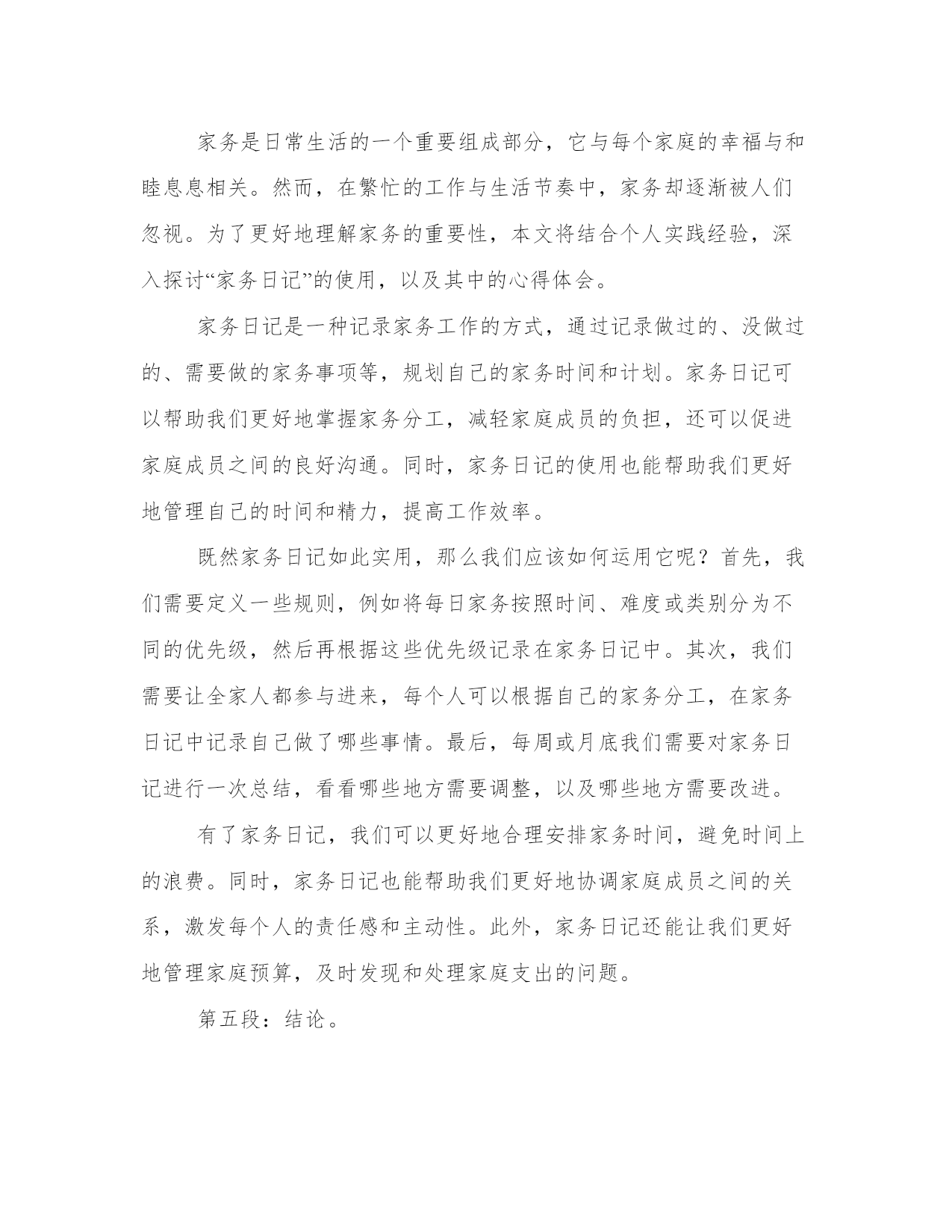 家务是日常生活的一个重要组成部分，它与每个家庭的幸福与和睦息息相关。然而，在繁忙的工作与生活节奏中，家务却逐渐被人们忽视。为了更好地理解家务的重要性，本文将结合个人实践经验，深入探讨“家务日记”的使用，以及其中的心得体会。

家务日记是一种记录家务工作的方式，通过记录做过的、没做过的、需要做的家务事项等，规划自己的家务时间和计划。家务日记可以帮助我们更好地掌握家务分工，减轻家庭成员的负担，还可以促进家庭成员之间的良好沟通。同时，家务日记的使用也能帮助我们更好地管理自己的时间和精力，提高工作效率。

既然家务日记如此实用，那么我们应该如何运用它呢？首先，我们需要定义一些规则，例如将每日家务按照时间、难度或类别分为不同的优先级，然后再根据这些优先级记录在家务日记中。其次，我们需要让全家人都参与进来，每个人可以根据自己的家务分工，在家务日记中记录自己做了哪些事情。最后，每周或月底我们需要对家务日记进行一次总结，看看哪些地方需要调整，以及哪些地方需要改进。

有了家务日记，我们可以更好地合理安排家务时间，避免时间上的浪费。同时，家务日记也能帮助我们更好地协调家庭成员之间的关系，激发每个人的责任感和主动性。此外，家务日记还能让我们更好地管理家庭预算，及时发现和处理家庭支出的问题。

第五段：结论。